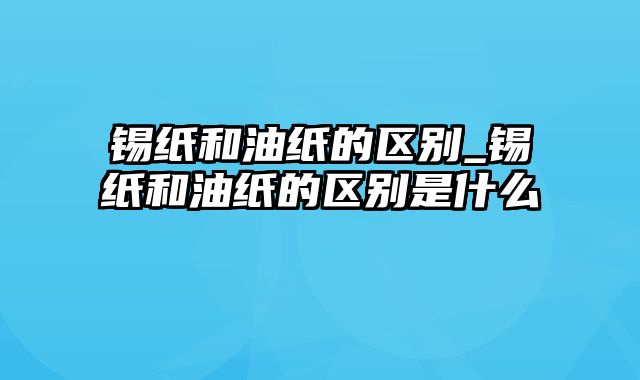 锡纸和油纸的区别_锡纸和油纸的区别是什么